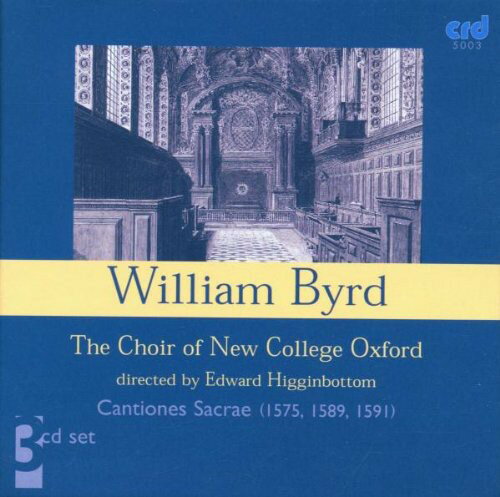 crd
5003

William Byrd

The Choir of New College Oxford

directed by Edward Higginbottom

Cantiones Sacrae (1575, 1589, 1591)

3 cd set